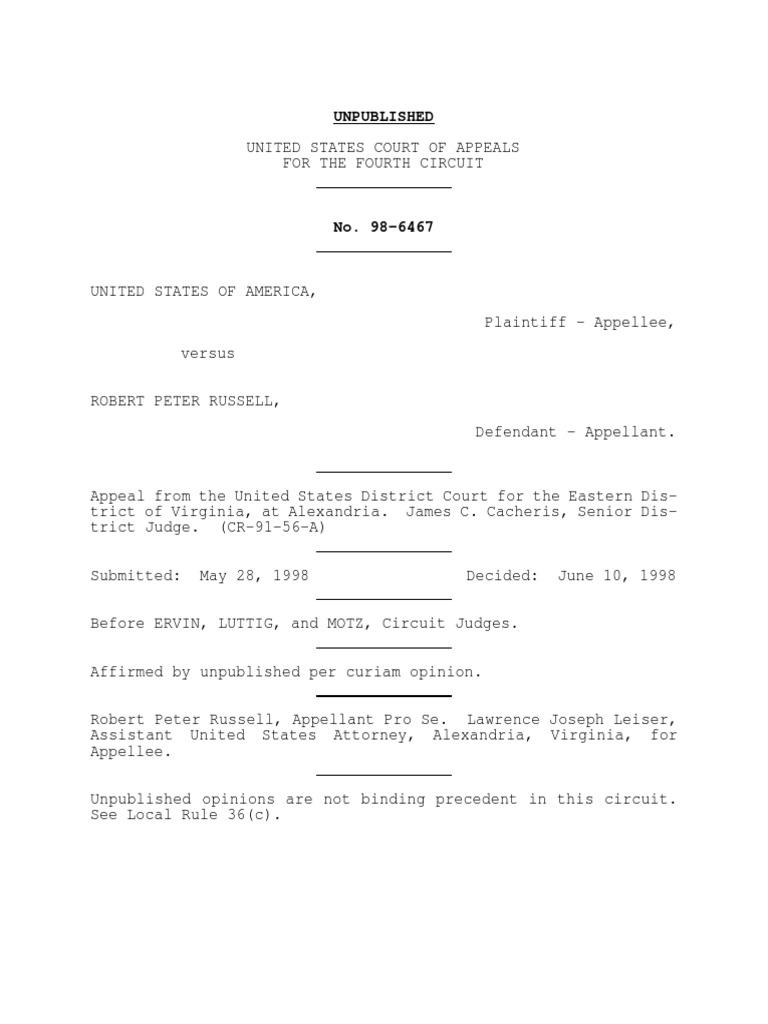 UNPUBLISHED

UNITED STATES COURT OF APPEALS
FOR THE FOURTH CIRCUIT

No. 98-6467

UNITED STATES OF AMERICA,

Plaintiff - Appellee,

versus

ROBERT PETER RUSSELL,

Defendant - Appellant.

Appeal from the United States District Court for the Eastern District of Virginia, at Alexandria. James C. Cacheris, Senior District Judge. (CR-91-56-A)

Submitted: May 28, 1998

Decided: June 10, 1998

Before ERVIN, LUTTIG, and MOTZ, Circuit Judges.

Affirmed by unpublished per curiam opinion.

Robert Peter Russell, Appellant Pro Se. Lawrence Joseph Leiser, Assistant United States Attorney, Alexandria, Virginia, for Appellee.

Unpublished opinions are not binding precedent in this circuit. See Local Rule 36(c).